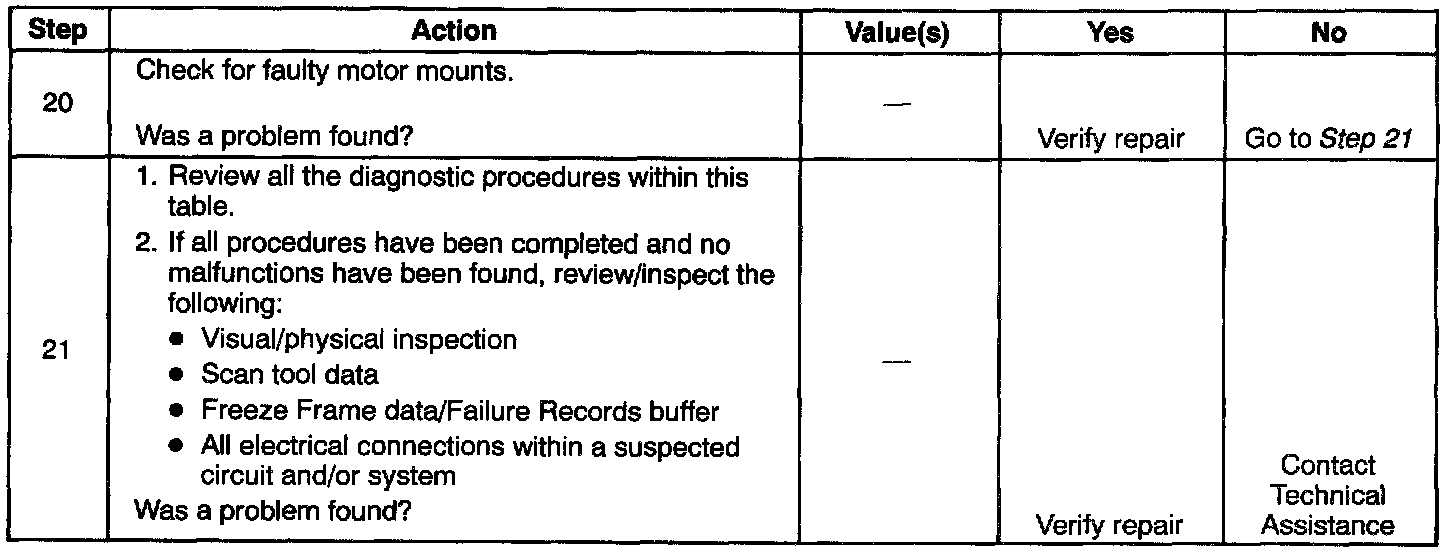 | Step | Action | Value(s) | Yes | No |
|---|---|---|---|---|
| 20 | Check for faulty motor mounts. Was a problem found? | — | Verify repair | Go to Step 21 |
| 21 | 1. Review all the diagnostic procedures within this table. 2. If all procedures have been completed and no malfunctions have been found, review/inspect the following: • Visual/physical inspection • Scan tool data • Freeze Frame data/Failure Records buffer • All electrical connections within a suspected circuit and/or system Was a problem found? | — | Verify repair | Contact Technical Assistance |